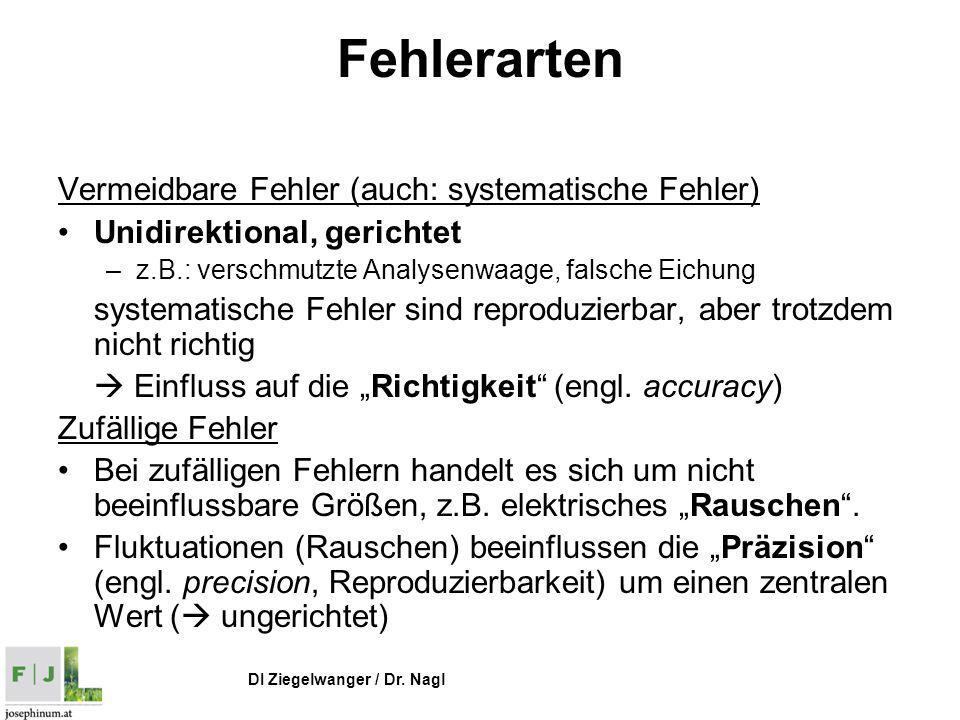 Fehlerarten

Vermeidbare Fehler (auch: systematische Fehler)

• Unidirektional, gerichtet
  – z.B.: verschmutzte Analysenwaage, falsche Eichung

systematische Fehler sind reproduzierbar, aber trotzdem nicht richtig

→ Einfluss auf die „Richtigkeit“ (engl. accuracy)

Zufällige Fehler

• Bei zufälligen Fehlern handelt es sich um nicht beeinflussbare Größen, z.B. elektrisches „Rauschen“.

• Fluktuationen (Rauschen) beeinflussen die „Präzision“ (engl. precision, Reproduzierbarkeit) um einen zentralen Wert (→ ungerichtet)

F | J
josephinum.at

DI Ziegelwanger / Dr. Nagl